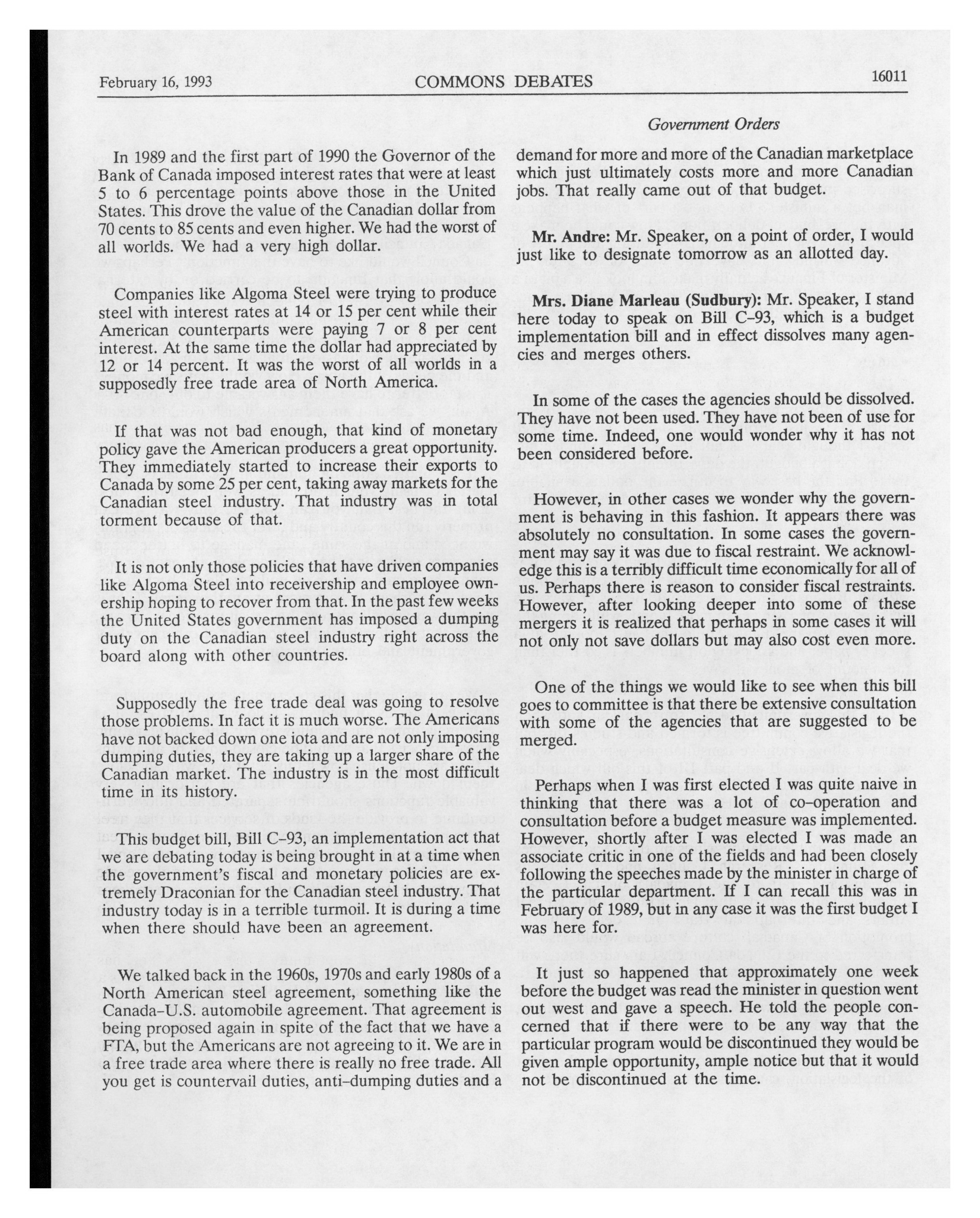 February 16, 1993 COMMONS DEBATES 16011

Government Orders

In 1989 and the first part of 1990 the Governor of the Bank of Canada imposed interest rates that were at least 5 to 6 percentage points above those in the United States. This drove the value of the Canadian dollar from 70 cents to 85 cents and even higher. We had the worst of all worlds. We had a very high dollar.

Companies like Algoma Steel were trying to produce steel with interest rates at 14 or 15 per cent while their American counterparts were paying 7 or 8 per cent interest. At the same time the dollar had appreciated by 12 or 14 percent. It was the worst of all worlds in a supposedly free trade area of North America.

If that was not bad enough, that kind of monetary policy gave the American producers a great opportunity. They immediately started to increase their exports to Canada by some 25 per cent, taking away markets for the Canadian steel industry. That industry was in total torment because of that.

It is not only those policies that have driven companies like Algoma Steel into receivership and employee ownership hoping to recover from that. In the past few weeks the United States government has imposed a dumping duty on the Canadian steel industry right across the board along with other countries.

Supposedly the free trade deal was going to resolve those problems. In fact it is much worse. The Americans have not backed down one iota and are not only imposing dumping duties, they are taking up a larger share of the Canadian market. The industry is in the most difficult time in its history.

This budget bill, Bill C-93, an implementation act that we are debating today is being brought in at a time when the government's fiscal and monetary policies are extremely Draconian for the Canadian steel industry. That industry today is in a terrible turmoil. It is during a time when there should have been an agreement.

We talked back in the 1960s, 1970s and early 1980s of a North American steel agreement, something like the Canada-U.S. automobile agreement. That agreement is being proposed again in spite of the fact that we have a FTA, but the Americans are not agreeing to it. We are in a free trade area where there is really no free trade. All you get is countervail duties, anti-dumping duties and a demand for more and more of the Canadian marketplace which just ultimately costs more and more Canadian jobs. That really came out of that budget.

**Mr. Andre:** Mr. Speaker, on a point of order, I would just like to designate tomorrow as an allotted day.

**Mrs. Diane Marleau (Sudbury):** Mr. Speaker, I stand here today to speak on Bill C-93, which is a budget implementation bill and in effect dissolves many agencies and merges others.

In some of the cases the agencies should be dissolved. They have not been used. They have not been of use for some time. Indeed, one would wonder why it has not been considered before.

However, in other cases we wonder why the government is behaving in this fashion. It appears there was absolutely no consultation. In some cases the government may say it was due to fiscal restraint. We acknowledge this is a terribly difficult time economically for all of us. Perhaps there is reason to consider fiscal restraints. However, after looking deeper into some of these mergers it is realized that perhaps in some cases it will not only not save dollars but may also cost even more.

One of the things we would like to see when this bill goes to committee is that there be extensive consultation with some of the agencies that are suggested to be merged.

Perhaps when I was first elected I was quite naive in thinking that there was a lot of co-operation and consultation before a budget measure was implemented. However, shortly after I was elected I was made an associate critic in one of the fields and had been closely following the speeches made by the minister in charge of the particular department. If I can recall this was in February of 1989, but in any case it was the first budget I was here for.

It just so happened that approximately one week before the budget was read the minister in question went out west and gave a speech. He told the people concerned that if there were to be any way that the particular program would be discontinued they would be given ample opportunity, ample notice but that it would not be discontinued at the time.